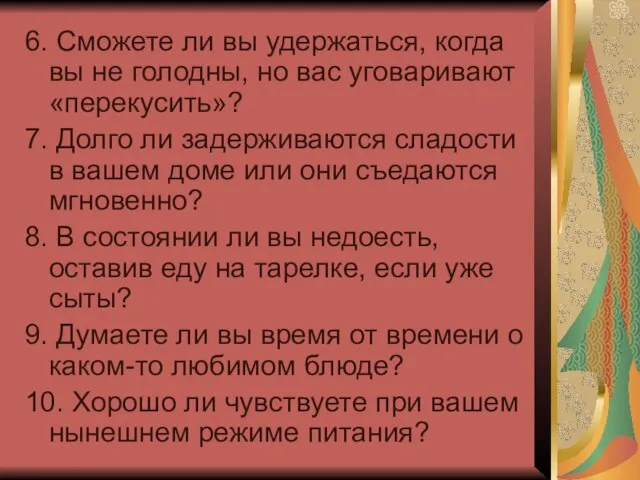 6. Сможете ли вы удержаться, когда вы не голодны, но вас уговаривают «перекусить»?

7. Долго ли задерживаются сладости в вашем доме или они съедаются мгновенно?

8. В состоянии ли вы недоесть, оставив еду на тарелке, если уже сыты?

9. Думаете ли вы время от времени о каком-то любимом блюде?

10. Хорошо ли чувствуете при вашем нынешнем режиме питания?